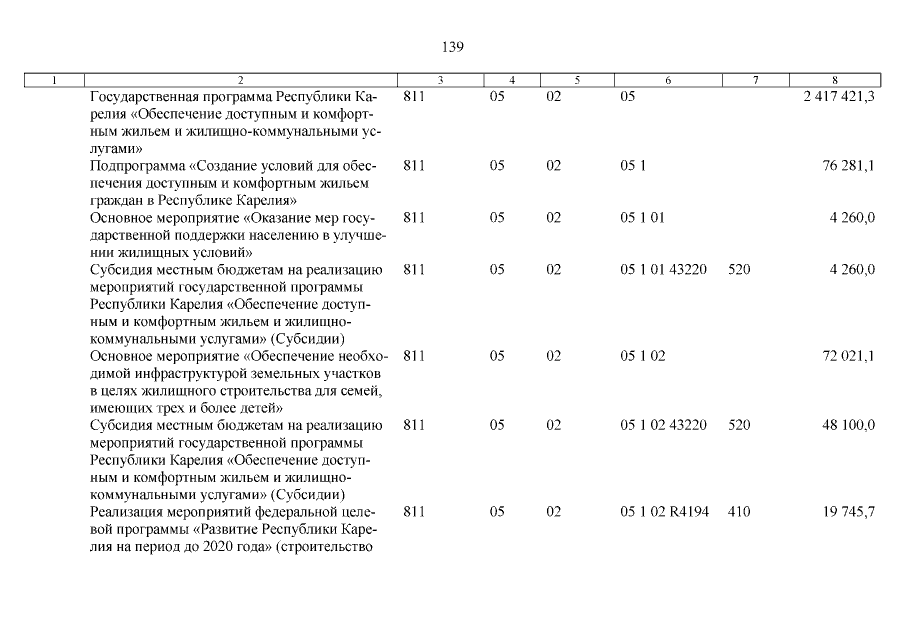 139

| 1 | 2 | 3 | 4 | 5 | 6 | 7 | 8 |
|---|---|---|---|---|---|---|---|
| | Государственная программа Республики Карелия «Обеспечение доступным и комфортным жильем и жилищно-коммунальными услугами» | 811 | 05 | 02 | 05 | | 2 417 421,3 |
| | Подпрограмма «Создание условий для обеспечения доступным и комфортным жильем граждан в Республике Карелия» | 811 | 05 | 02 | 05 1 | | 76 281,1 |
| | Основное мероприятие «Оказание мер государственной поддержки населению в улучшении жилищных условий» | 811 | 05 | 02 | 05 1 01 | | 4 260,0 |
| | Субсидия местным бюджетам на реализацию мероприятий государственной программы Республики Карелия «Обеспечение доступным и комфортным жильем и жилищно-коммунальными услугами» (Субсидии) | 811 | 05 | 02 | 05 1 01 43220 | 520 | 4 260,0 |
| | Основное мероприятие «Обеспечение необходимой инфраструктурой земельных участков в целях жилищного строительства для семей, имеющих трех и более детей» | 811 | 05 | 02 | 05 1 02 | | 72 021,1 |
| | Субсидия местным бюджетам на реализацию мероприятий государственной программы Республики Карелия «Обеспечение доступным и комфортным жильем и жилищно-коммунальными услугами» (Субсидии) | 811 | 05 | 02 | 05 1 02 43220 | 520 | 48 100,0 |
| | Реализация мероприятий федеральной целевой программы «Развитие Республики Карелия на период до 2020 года» (строительство | 811 | 05 | 02 | 05 1 02 R4194 | 410 | 19 745,7 |